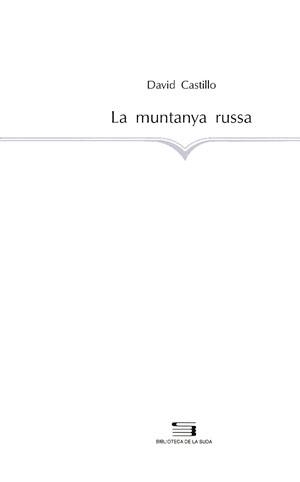 David Castillo

La muntanya russa

BIBLIOTECA DE LA SUDA